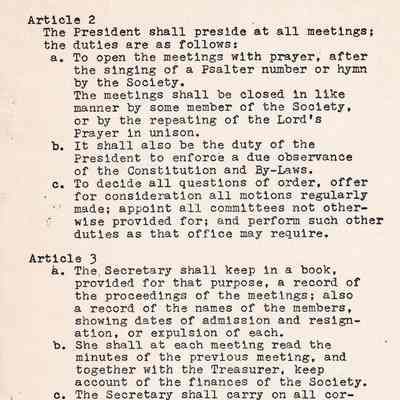 Article 2
The President shall preside at all meetings; the duties are as follows:
a. To open the meetings with prayer, after the singing of a Psalter number or hymn by the Society.
The meetings shall be closed in like manner by some member of the Society, or by the repeating of the Lord's Prayer in unison.
b. It shall also be the duty of the President to enforce a due observance of the Constitution and By-Laws.
c. To decide all questions of order, offer for consideration all motions regularly made; appoint all committees not otherwise provided for; and perform such other duties as that office may require.

Article 3
a. The Secretary shall keep in a book, provided for that purpose, a record of the proceedings of the meetings; also a record of the names of the members, showing dates of admission and resignation, or expulsion of each.
b. She shall at each meeting read the minutes of the previous meeting, and together with the Treasurer, keep account of the finances of the Society.
c. The Secretary shall carry on all cor-